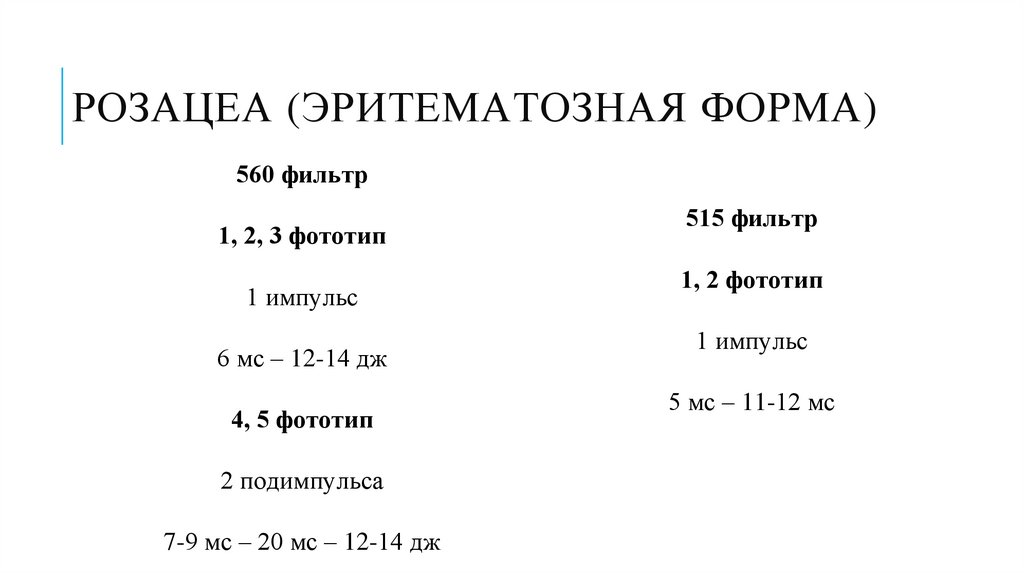 РОЗАЦЕА (ЭРИТЕМАТОЗНАЯ ФОРМА)

560 фильтр

1, 2, 3 фототип

1 импульс

6 мс – 12-14 дж

4, 5 фототип

2 подимпульса

7-9 мс – 20 мс – 12-14 дж

515 фильтр

1, 2 фототип

1 импульс

5 мс – 11-12 мс